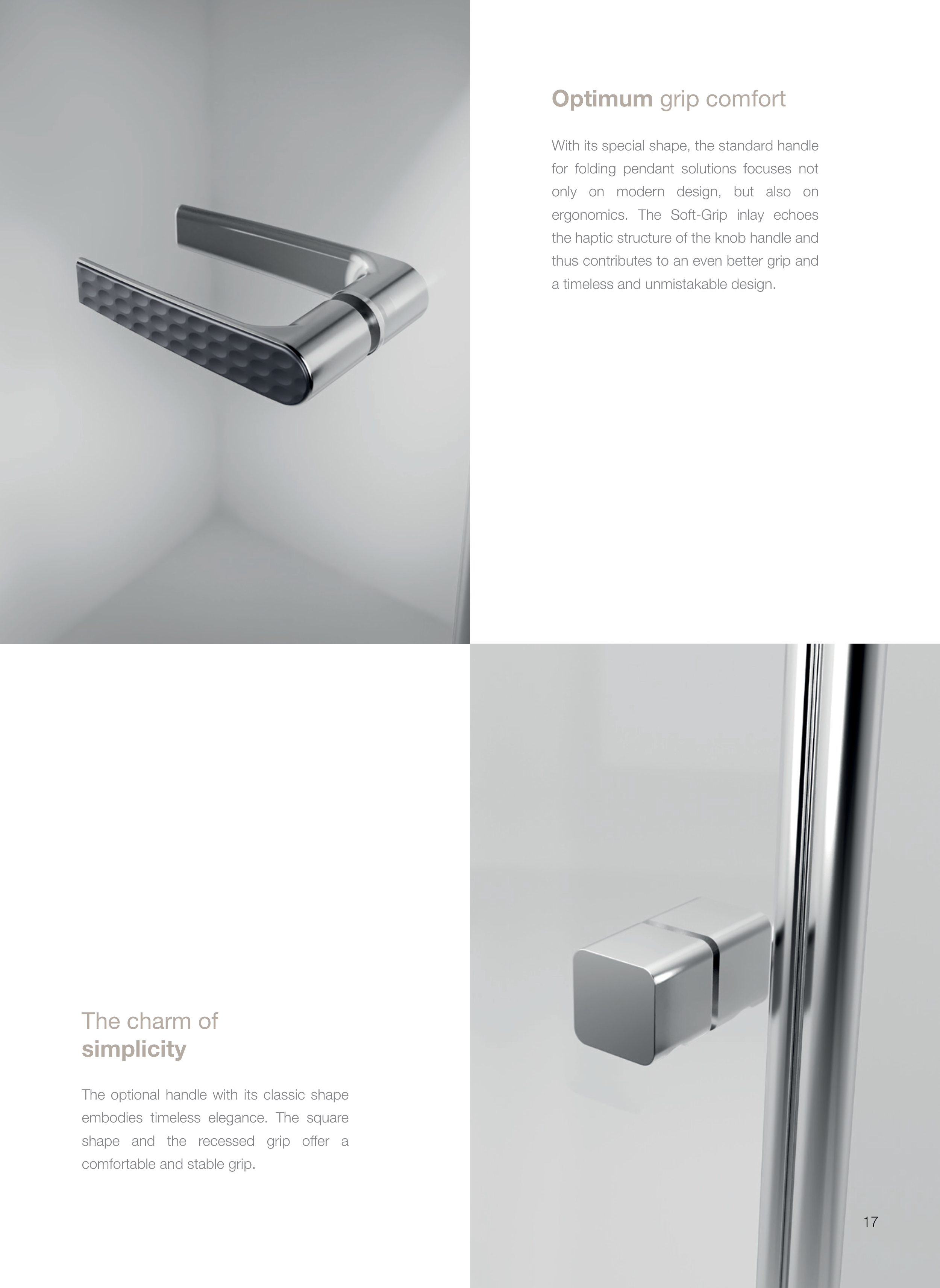 Optimum grip comfort

With its special shape, the standard handle for folding pendant solutions focuses not only on modern design, but also on ergonomics. The Soft-Grip inlay echoes the haptic structure of the knob handle and thus contributes to an even better grip and a timeless and unmistakable design.

The charm of
simplicity

The optional handle with its classic shape embodies timeless elegance. The square shape and the recessed grip offer a comfortable and stable grip.

17